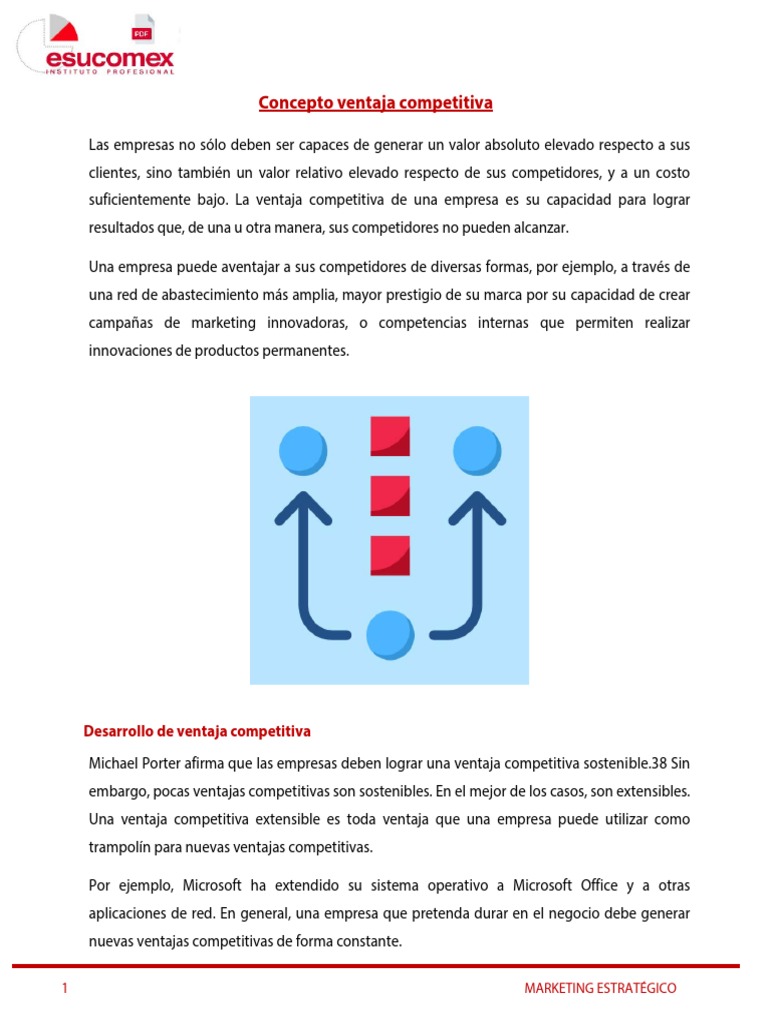 PDF
esucomex
INSTITUTO PROFESIONAL

Concepto ventaja competitiva

Las empresas no sólo deben ser capaces de generar un valor absoluto elevado respecto a sus clientes, sino también un valor relativo elevado respecto de sus competidores, y a un costo suficientemente bajo. La ventaja competitiva de una empresa es su capacidad para lograr resultados que, de una u otra manera, sus competidores no pueden alcanzar.

Una empresa puede aventajar a sus competidores de diversas formas, por ejemplo, a través de una red de abastecimiento más amplia, mayor prestigio de su marca por su capacidad de crear campañas de marketing innovadoras, o competencias internas que permiten realizar innovaciones de productos permanentes.

Desarrollo de ventaja competitiva

Michael Porter afirma que las empresas deben lograr una ventaja competitiva sostenible.38 Sin embargo, pocas ventajas competitivas son sostenibles. En el mejor de los casos, son extensibles. Una ventaja competitiva extensible es toda ventaja que una empresa puede utilizar como trampolín para nuevas ventajas competitivas.

Por ejemplo, Microsoft ha extendido su sistema operativo a Microsoft Office y a otras aplicaciones de red. En general, una empresa que pretenda durar en el negocio debe generar nuevas ventajas competitivas de forma constante.

1 MARKETING ESTRATÉGICO